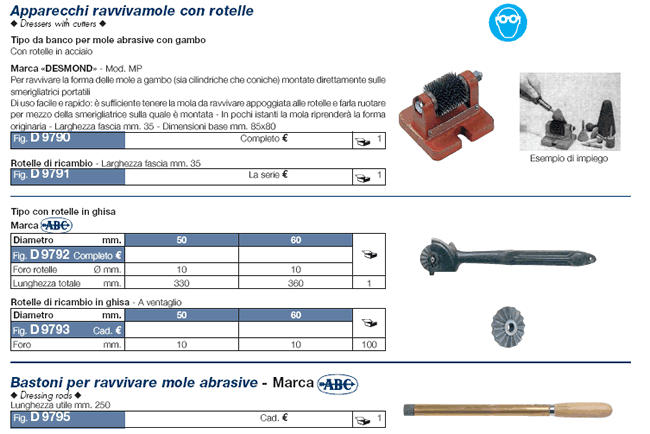 Apparecchi ravvivamole con rotelle
◆ Dressers with cutters ◆

Tipo da banco per mole abrasive con gambo
Con rotelle in acciaio

Marca «DESMOND» - Mod. MP
Per ravvivare la forma delle mole a gambo (sia cilindriche che coniche) montate direttamente sulle smerigliatrici portatili
Di uso facile e rapido: è sufficiente tenere la mola da ravvivare appoggiata alle rotelle e farla ruotare per mezzo della smerigliatrice sulla quale è montata - In pochi istanti la mola riprenderà la forma originaria - Larghezza fascia mm. 35 - Dimensioni base mm. 85x80

| Fig. D 9790 | Completo € | 1 |
|---|---|---|

Esempio di impiego

Rotelle di ricambio - Larghezza fascia mm. 35

| Fig. D 9791 | La serie € | 1 |
|---|---|---|

Tipo con rotelle in ghisa
Marca ABC

| Diametro mm. | 50 | 60 | |
|---|---|---|---|
| Fig. D 9792 Completo € | | | |
| Foro rotelle Ø mm. | 10 | 10 | |
| Lunghezza totale mm. | 330 | 360 | 1 |

Rotelle di ricambio in ghisa - A ventaglio

| Diametro mm. | 50 | 60 | |
|---|---|---|---|
| Fig. D 9793 Cad. € | | | |
| Foro mm. | 10 | 10 | 100 |

Bastoni per ravvivare mole abrasive - Marca ABC
◆ Dressing rods ◆
Lunghezza utile mm. 250

| Fig. D 9795 | Cad. € | 1 |
|---|---|---|